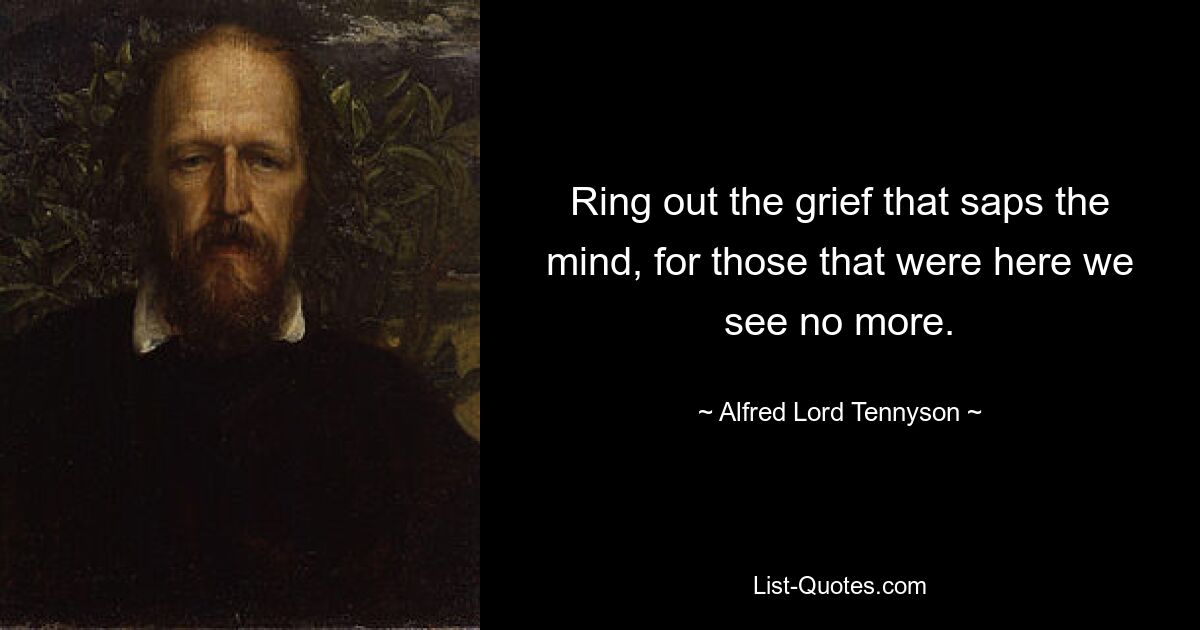 Ring out the grief that saps the mind, for those that were here we see no more.

~ Alfred Lord Tennyson ~

List-Quotes.com